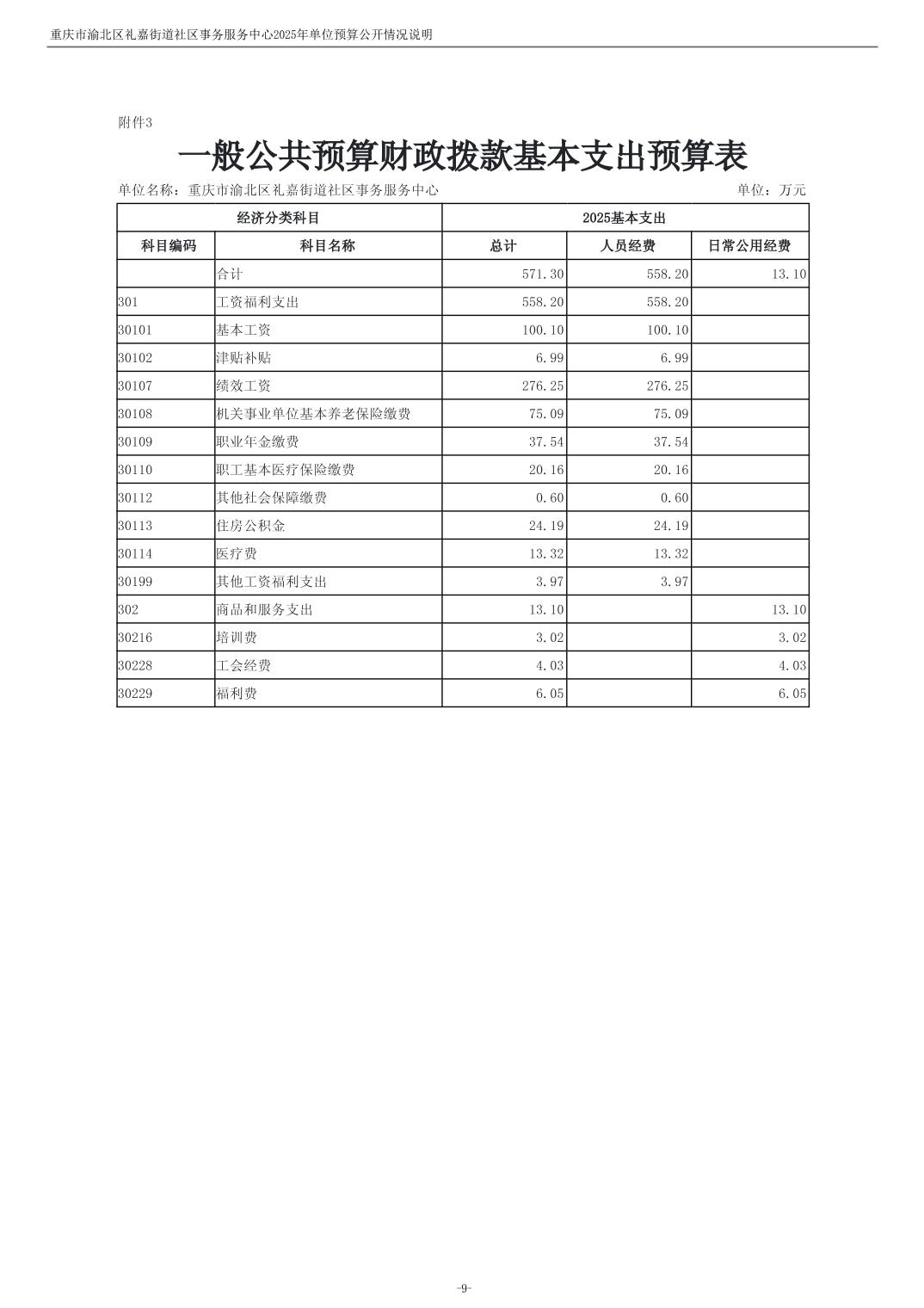 重庆市渝北区礼嘉街道社区事务服务中心2025年单位预算公开情况说明

附件3

一般公共预算财政拨款基本支出预算表

单位名称：重庆市渝北区礼嘉街道社区事务服务中心 单位：万元

| 经济分类科目 | | 2025基本支出 | | |
|---|---|---|---|---|
| 科目编码 | 科目名称 | 总计 | 人员经费 | 日常公用经费 |
| | 合计 | 571.30 | 558.20 | 13.10 |
| 301 | 工资福利支出 | 558.20 | 558.20 | |
| 30101 | 基本工资 | 100.10 | 100.10 | |
| 30102 | 津贴补贴 | 6.99 | 6.99 | |
| 30107 | 绩效工资 | 276.25 | 276.25 | |
| 30108 | 机关事业单位基本养老保险缴费 | 75.09 | 75.09 | |
| 30109 | 职业年金缴费 | 37.54 | 37.54 | |
| 30110 | 职工基本医疗保险缴费 | 20.16 | 20.16 | |
| 30112 | 其他社会保障缴费 | 0.60 | 0.60 | |
| 30113 | 住房公积金 | 24.19 | 24.19 | |
| 30114 | 医疗费 | 13.32 | 13.32 | |
| 30199 | 其他工资福利支出 | 3.97 | 3.97 | |
| 302 | 商品和服务支出 | 13.10 | | 13.10 |
| 30216 | 培训费 | 3.02 | | 3.02 |
| 30228 | 工会经费 | 4.03 | | 4.03 |
| 30229 | 福利费 | 6.05 | | 6.05 |

-9-